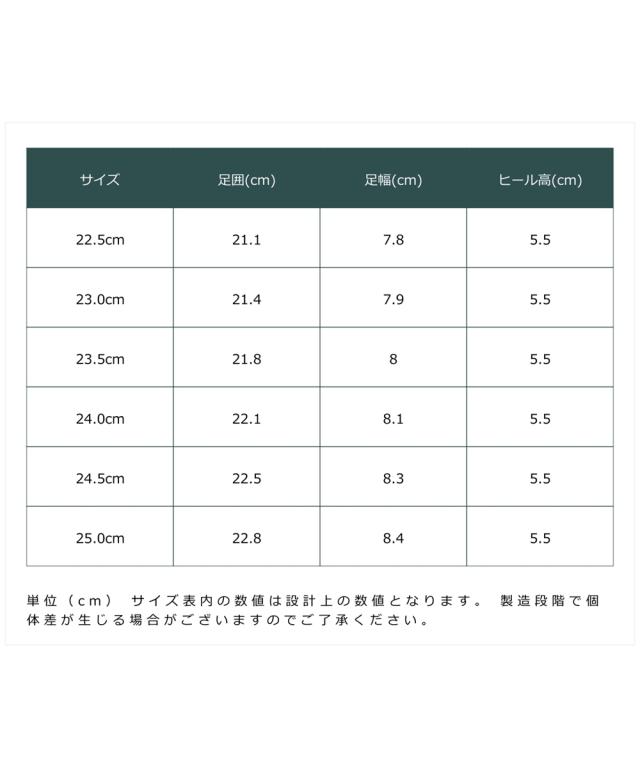 | サイズ | 足囲(cm) | 足幅(cm) | ヒール高(cm) |
|---|---|---|---|
| 22.5cm | 21.1 | 7.8 | 5.5 |
| 23.0cm | 21.4 | 7.9 | 5.5 |
| 23.5cm | 21.8 | 8 | 5.5 |
| 24.0cm | 22.1 | 8.1 | 5.5 |
| 24.5cm | 22.5 | 8.3 | 5.5 |
| 25.0cm | 22.8 | 8.4 | 5.5 |

単位（cm） サイズ表内の数値は設計上の数値となります。 製造段階で個体差が生じる場合がございますのでご了承ください。